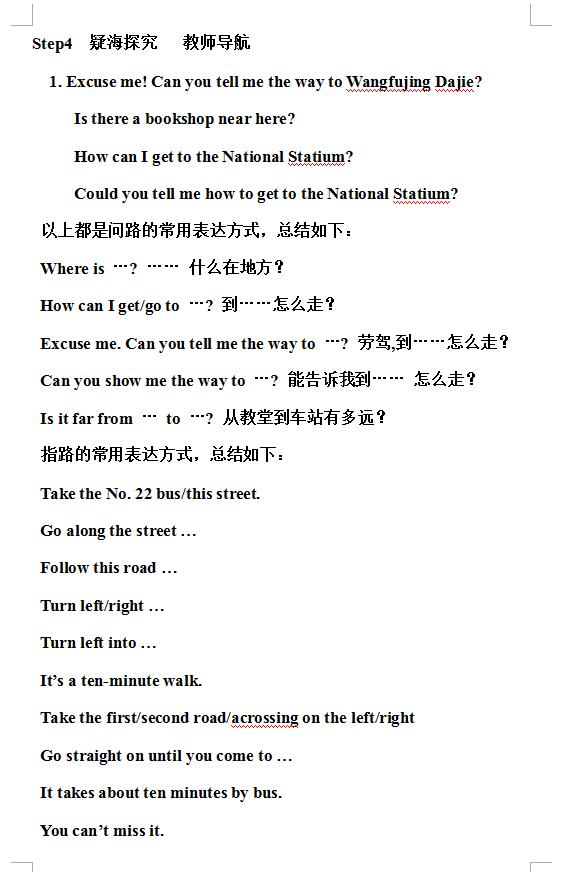 Step4 疑海探究 教师导航

1. Excuse me! Can you tell me the way to Wangfujing Dajie?

Is there a bookshop near here?

How can I get to the National Statium?

Could you tell me how to get to the National Statium?

以上都是问路的常用表达方式，总结如下：

Where is …? …… 什么在地方？

How can I get/go to …? 到……怎么走？

Excuse me. Can you tell me the way to …? 劳驾,到……怎么走？

Can you show me the way to …? 能告诉我到…… 怎么走？

Is it far from … to …? 从教堂到车站有多远？

指路的常用表达方式，总结如下：

Take the No. 22 bus/this street.

Go along the street …

Follow this road …

Turn left/right …

Turn left into …

It's a ten-minute walk.

Take the first/second road/acrossing on the left/right

Go straight on until you come to …

It takes about ten minutes by bus.

You can't miss it.